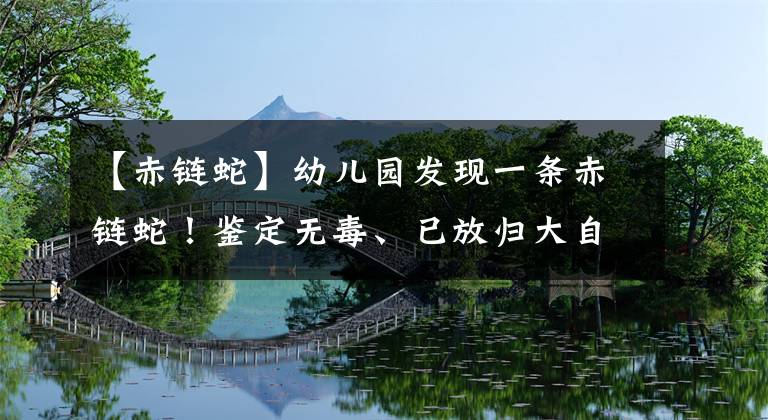 【赤链蛇】幼儿园发现一条赤链蛇！鉴定无毒、已放归大自